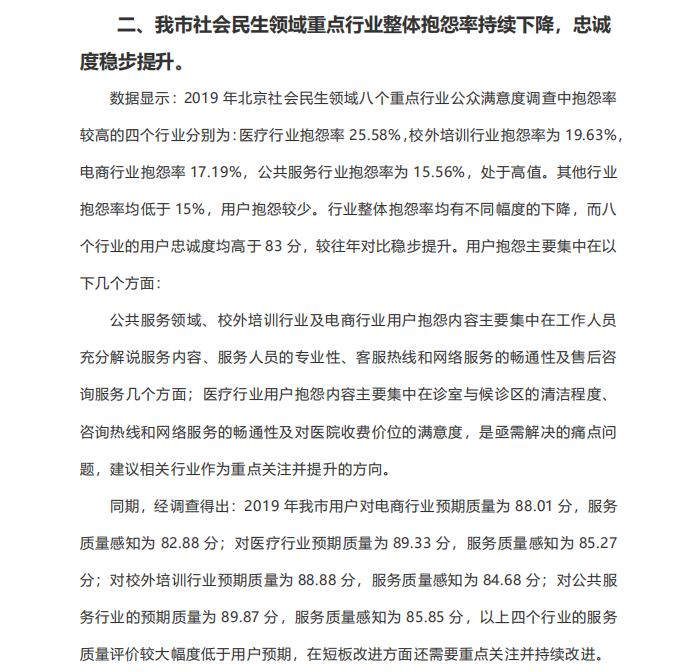 二、我市社会民生领域重点行业整体抱怨率持续下降，忠诚度稳步提升。

数据显示：2019 年北京社会民生领域八个重点行业公众满意度调查中抱怨率较高的四个行业分别为：医疗行业抱怨率 25.58%，校外培训行业抱怨率为 19.63%，电商行业抱怨率 17.19%，公共服务行业抱怨率为 15.56%，处于高值。其他行业抱怨率均低于 15%，用户抱怨较少。行业整体抱怨率均有不同幅度的下降，而八个行业的用户忠诚度均高于 83 分，较往年对比稳步提升。用户抱怨主要集中在以下几个方面：

公共服务领域、校外培训行业及电商行业用户抱怨内容主要集中在工作人员充分解说服务内容、服务人员的专业性、客服热线和网络服务的畅通性及售后咨询服务几个方面；医疗行业用户抱怨内容主要集中在诊室与候诊区的清洁程度、咨询热线和网络服务的畅通性及对医院收费价位的满意度，是亟需解决的痛点问题，建议相关行业作为重点关注并提升的方向。

同期，经调查得出：2019 年我市用户对电商行业预期质量为 88.01 分，服务质量感知为 82.88 分；对医疗行业预期质量为 89.33 分，服务质量感知为 85.27 分；对校外培训行业预期质量为 88.88 分，服务质量感知为 84.68 分；对公共服务行业的预期质量为 89.87 分，服务质量感知为 85.85 分，以上四个行业的服务质量评价较大幅度低于用户预期，在短板改进方面还需要重点关注并持续改进。